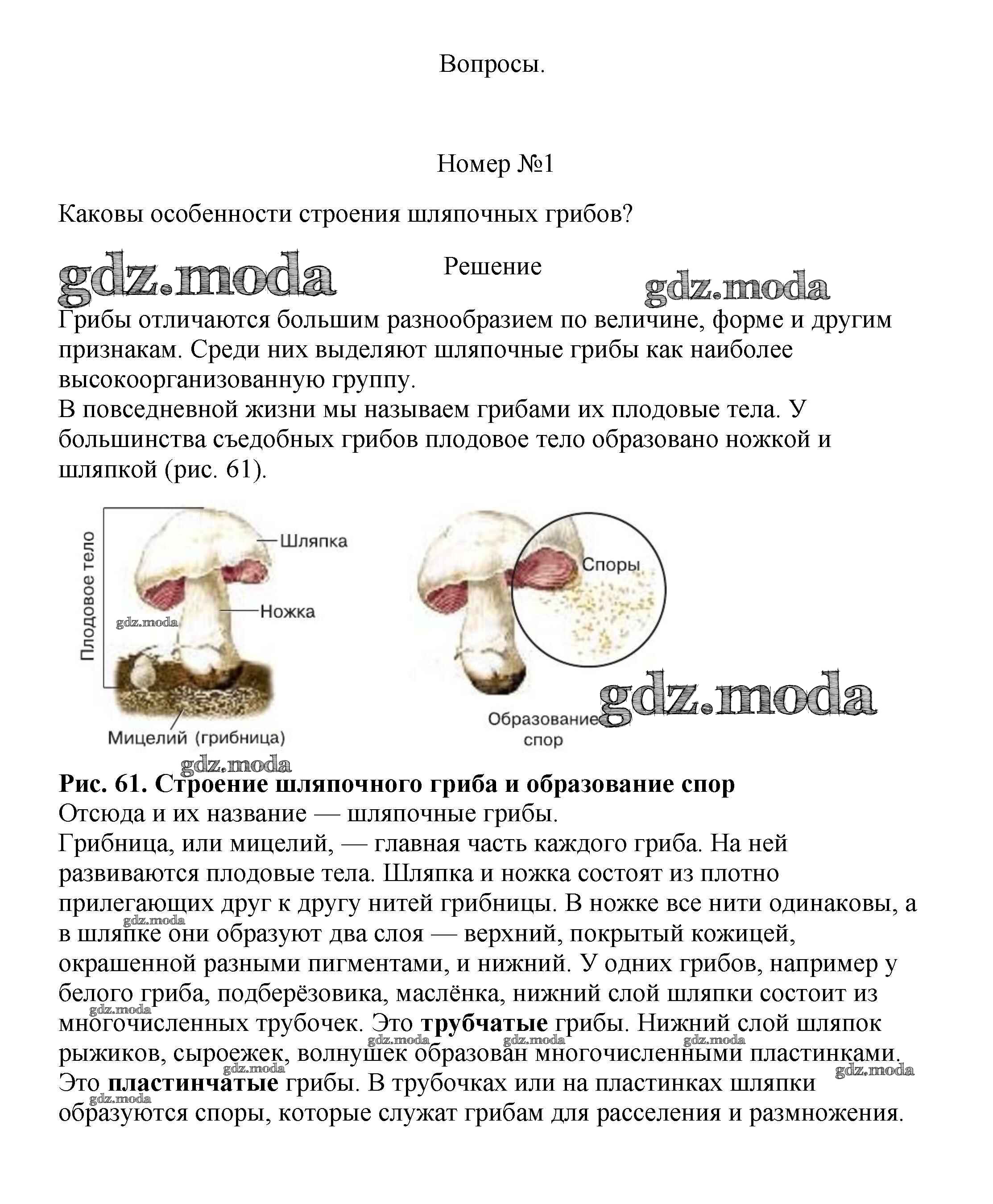 Вопросы.

Номер №1

Каковы особенности строения шляпочных грибов?

gdz.moda

Решение

gdz.moda

Грибы отличаются большим разнообразием по величине, форме и другим признакам. Среди них выделяют шляпочные грибы как наиболее высокоорганизованную группу.
В повседневной жизни мы называем грибами их плодовые тела. У большинства съедобных грибов плодовое тело образовано ножкой и шляпкой (рис. 61).

Плодовое тело
Шляпка
Ножка
gdz.moda
Мицелий (грибница)
Споры
Образование спор
gdz.moda
gdz.moda

Рис. 61. Строение шляпочного гриба и образование спор
Отсюда и их название — шляпочные грибы.
Грибница, или мицелий, — главная часть каждого гриба. На ней развиваются плодовые тела. Шляпка и ножка состоят из плотно прилегающих друг к другу нитей грибницы. В ножке все нити одинаковы, а в шляпке они образуют два слоя — верхний, покрытый кожицей, окрашенной разными пигментами, и нижний. У одних грибов, например у белого гриба, подберёзовика, маслёнка, нижний слой шляпки состоит из многочисленных трубочек. Это трубчатые грибы. Нижний слой шляпок рыжиков, сыроежек, волнушек образован многочисленными пластинками. Это пластинчатые грибы. В трубочках или на пластинках шляпки образуются споры, которые служат грибам для расселения и размножения.

gdz.moda gdz.moda gdz.moda gdz.moda gdz.moda gdz.moda gdz.moda gdz.moda